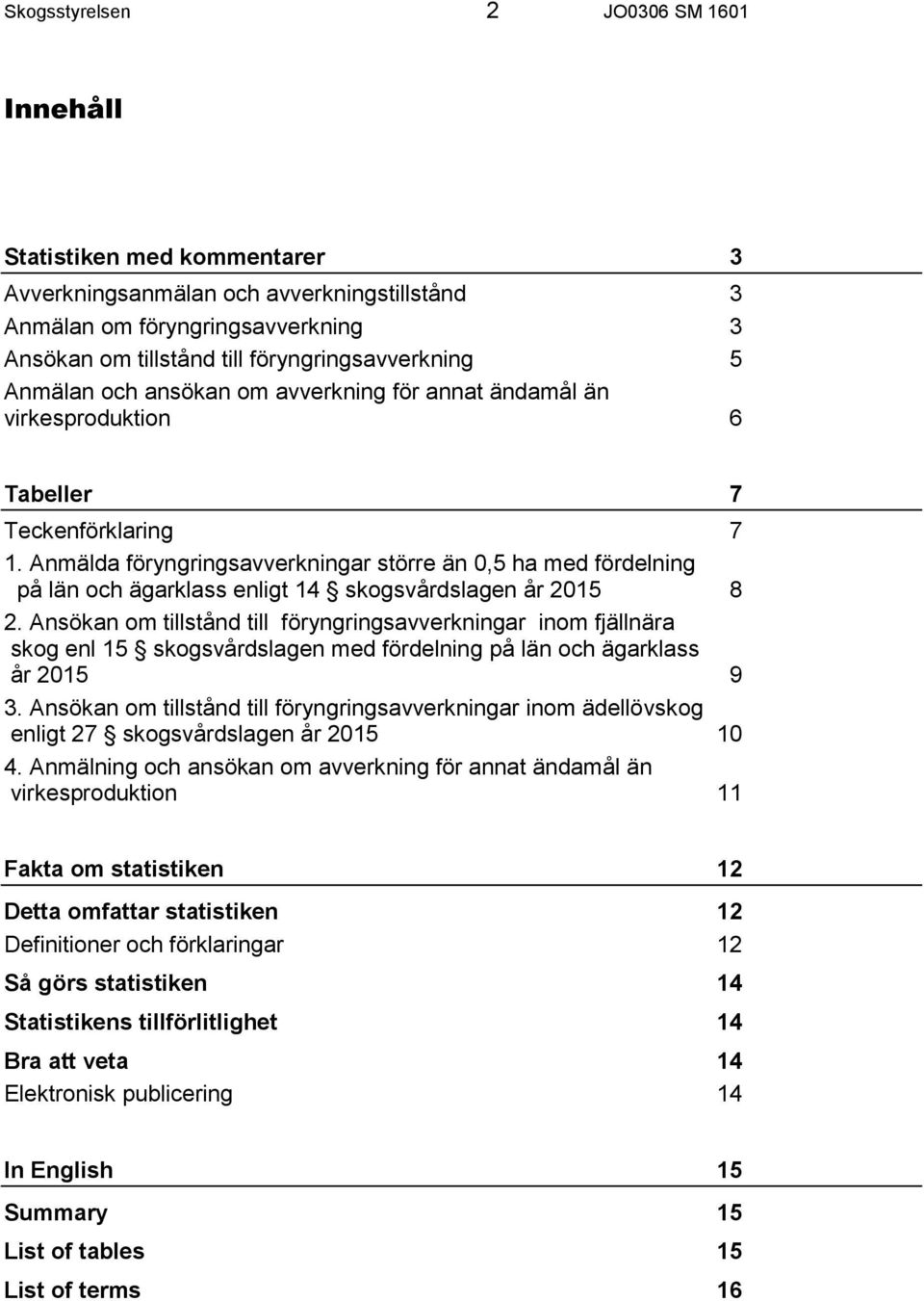 Skogsstyrelsen 2 JO0306 SM 1601

Innehåll

Statistiken med kommentarer 3
Avverkningsanmälan och avverkningstillstånd 3
Anmälan om föryngringsavverkning 3
Ansökan om tillstånd till föryngringsavverkning 5
Anmälan och ansökan om avverkning för annat ändamål än virkesproduktion 6

Tabeller 7
Teckenförklaring 7
1. Anmälda föryngringsavverkningar större än 0,5 ha med fördelning på län och ägarklass enligt 14 § skogsvårdslagen år 2015 8
2. Ansökan om tillstånd till föryngringsavverkningar inom fjällnära skog enl 15 § skogsvårdslagen med fördelning på län och ägarklass år 2015 9
3. Ansökan om tillstånd till föryngringsavverkningar inom ädellövskog enligt 27 § skogsvårdslagen år 2015 10
4. Anmälning och ansökan om avverkning för annat ändamål än virkesproduktion 11

Fakta om statistiken 12
Detta omfattar statistiken 12
Definitioner och förklaringar 12
Så görs statistiken 14
Statistikens tillförlitlighet 14
Bra att veta 14
Elektronisk publicering 14

In English 15
Summary 15
List of tables 15
List of terms 16